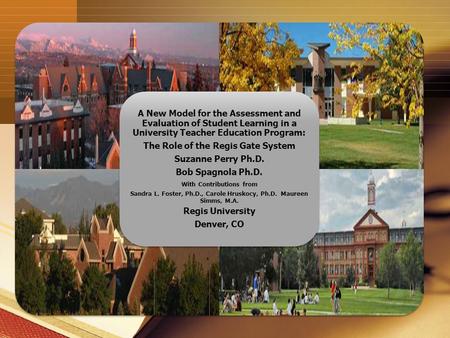 A New Model for the Assessment and Evaluation of Student Learning in a University Teacher Education Program:

The Role of the Regis Gate System

Suzanne Perry Ph.D.

Bob Spagnola Ph.D.

With Contributions from

Sandra L. Foster, Ph.D., Carole Hruskocy, Ph.D. Maureen Simms, M.A.

Regis University

Denver, CO